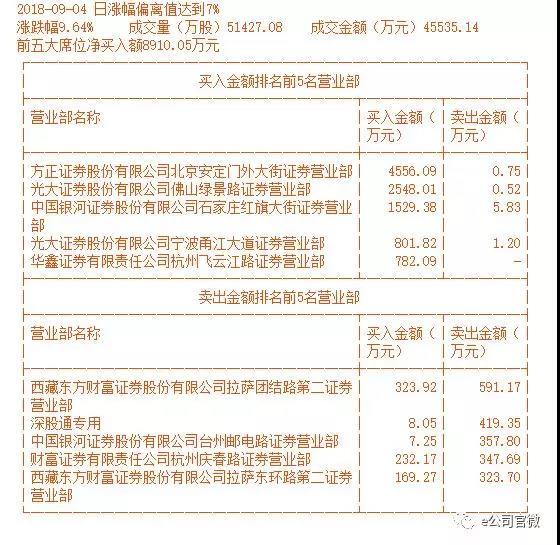 2018-09-04 日涨幅偏离值达到7%
涨跌幅9.64%　成交量（万股）51427.08　成交金额（万元）45535.14
前五大席位净买入额8910.05万元

买入金额排名前5名营业部

| 营业部名称 | 买入金额（万元） | 卖出金额（万元） |
|---|---|---|
| 方正证券股份有限公司北京安定门外大街证券营业部 | 4556.09 | 0.75 |
| 光大证券股份有限公司佛山绿景路证券营业部 | 2548.01 | 0.52 |
| 中国银河证券股份有限公司石家庄红旗大街证券营业部 | 1529.38 | 5.83 |
| 光大证券股份有限公司宁波甬江大道证券营业部 | 801.82 | 1.20 |
| 华鑫证券有限责任公司杭州飞云江路证券营业部 | 782.09 | - |

卖出金额排名前5名营业部

| 营业部名称 | 买入金额（万元） | 卖出金额（万元） |
|---|---|---|
| 西藏东方财富证券股份有限公司拉萨团结路第二证券营业部 | 323.92 | 591.17 |
| 深股通专用 | 8.05 | 419.35 |
| 中国银河证券股份有限公司台州邮电路证券营业部 | 7.25 | 357.80 |
| 财富证券有限责任公司杭州庆春路证券营业部 | 232.17 | 347.69 |
| 西藏东方财富证券股份有限公司拉萨东环路第二证券营业部 | 169.27 | 323.70 |

e公司官微